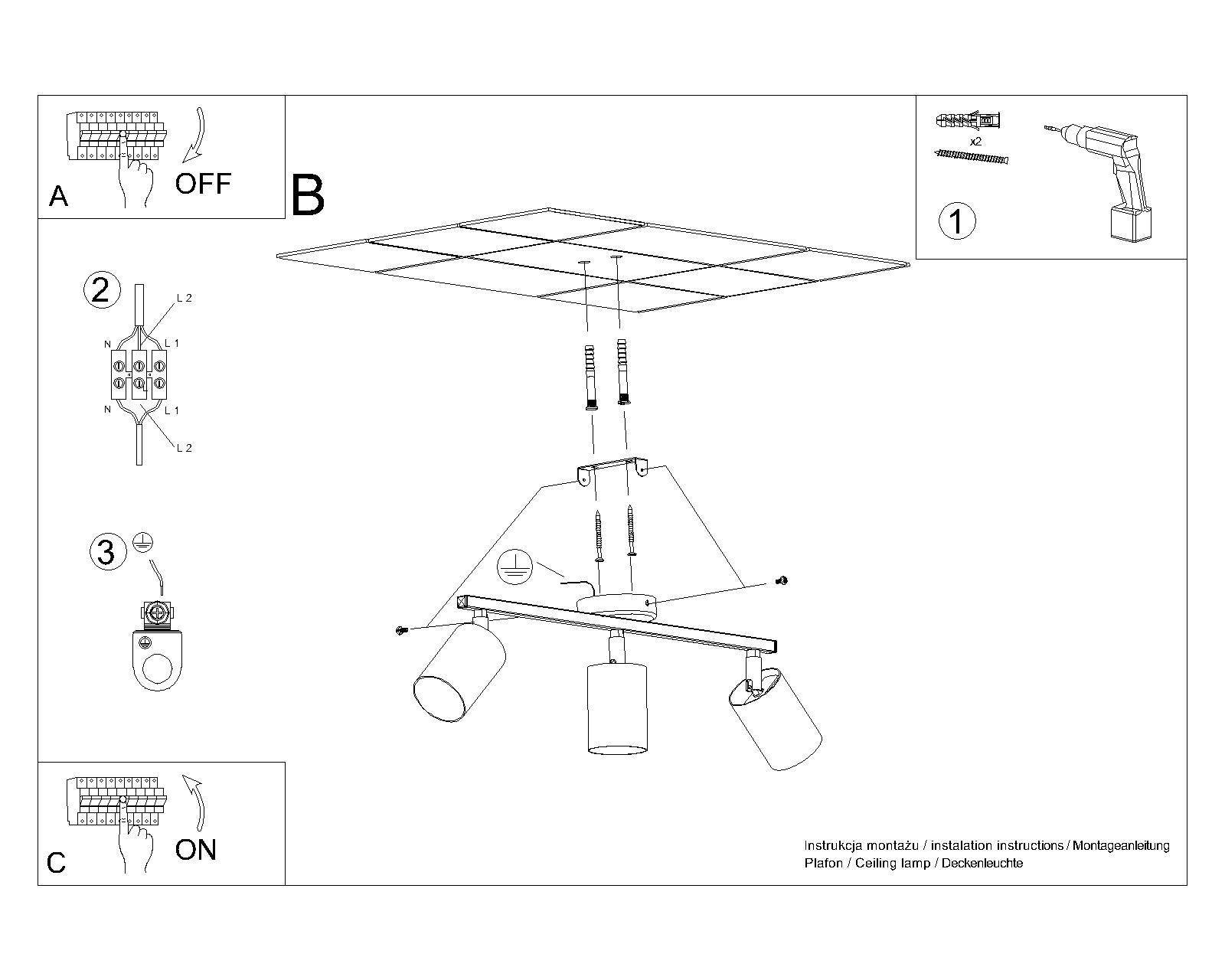 A

OFF

B

x2

1

2

L 2

N

L 1

N

L 1

L 2

3

C

ON

Instrukcja montażu / instalation instructions / Montageanleitung
Plafon / Ceiling lamp / Deckenleuchte